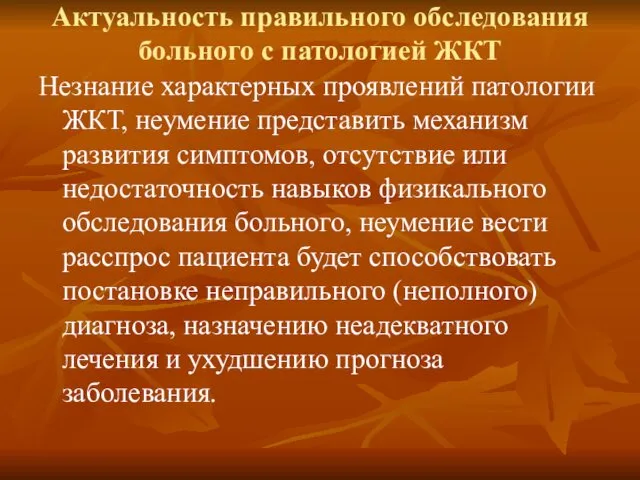 Актуальность правильного обследования больного с патологией ЖКТ

Незнание характерных проявлений патологии ЖКТ, неумение представить механизм развития симптомов, отсутствие или недостаточность навыков физикального обследования больного, неумение вести расспрос пациента будет способствовать постановке неправильного (неполного) диагноза, назначению неадекватного лечения и ухудшению прогноза заболевания.